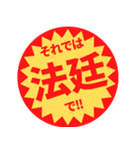 それでは
法廷
で!!